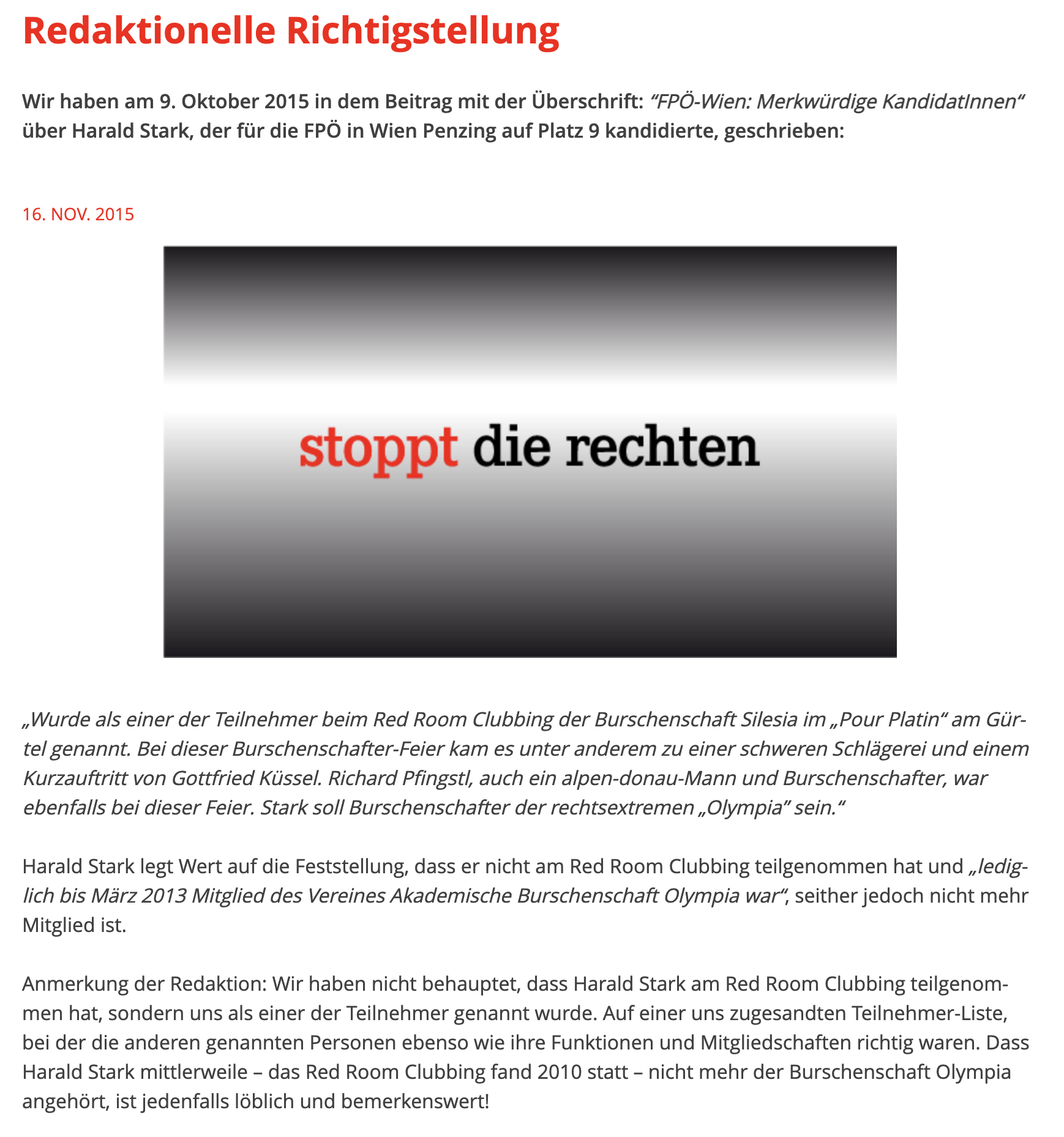 Redaktionelle Richtigstellung

Wir haben am 9. Oktober 2015 in dem Beitrag mit der Überschrift: “FPÖ-Wien: Merkwürdige KandidatInnen“ über Harald Stark, der für die FPÖ in Wien Penzing auf Platz 9 kandidierte, geschrieben:

16. NOV. 2015

stoppt die rechten

„Wurde als einer der Teilnehmer beim Red Room Clubbing der Burschenschaft Silesia im „Pour Platin“ am Gürtel genannt. Bei dieser Burschenschafter-Feier kam es unter anderem zu einer schweren Schlägerei und einem Kurzauftritt von Gottfried Küssel. Richard Pfingstl, auch ein alpen-donau-Mann und Burschenschafter, war ebenfalls bei dieser Feier. Stark soll Burschenschafter der rechtsextremen „Olympia“ sein.“

Harald Stark legt Wert auf die Feststellung, dass er nicht am Red Room Clubbing teilgenommen hat und „lediglich bis März 2013 Mitglied des Vereines Akademische Burschenschaft Olympia war“, seither jedoch nicht mehr Mitglied ist.

Anmerkung der Redaktion: Wir haben nicht behauptet, dass Harald Stark am Red Room Clubbing teilgenommen hat, sondern uns als einer der Teilnehmer genannt wurde. Auf einer uns zugesandten Teilnehmer-Liste, bei der die anderen genannten Personen ebenso wie ihre Funktionen und Mitgliedschaften richtig waren. Dass Harald Stark mittlerweile – das Red Room Clubbing fand 2010 statt – nicht mehr der Burschenschaft Olympia angehört, ist jedenfalls löblich und bemerkenswert!